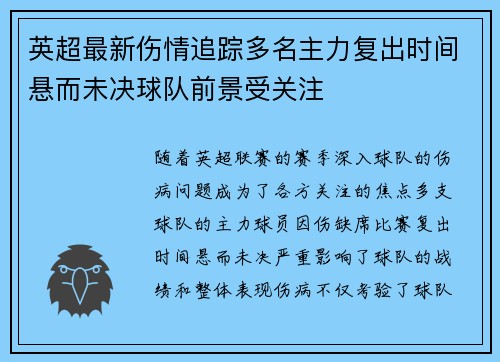 英超最新伤情追踪多名主力复出时间悬而未决球队前景受关注

随着英超联赛的赛季深入球队的伤病问题成为了各方关注的焦点多支球队的主力球员因伤缺席比赛复出时间悬而未决严重影响了球队的战绩和整体表现伤病不仅考验了球队